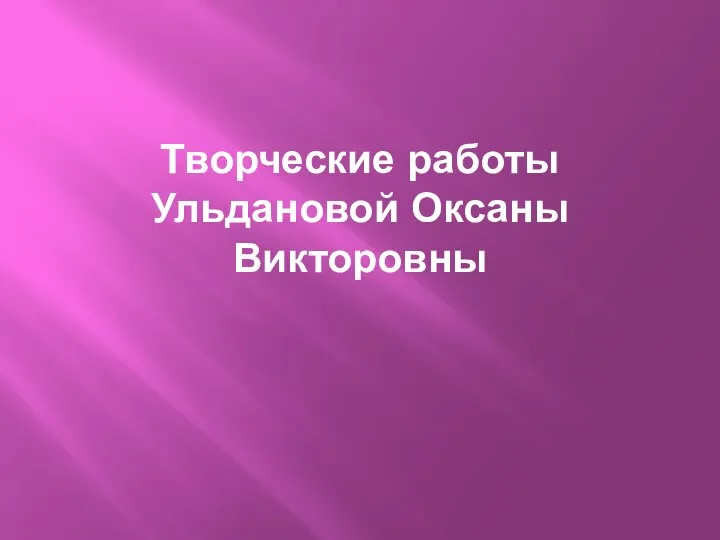 Творческие работы Ульдановой Оксаны Викторовны